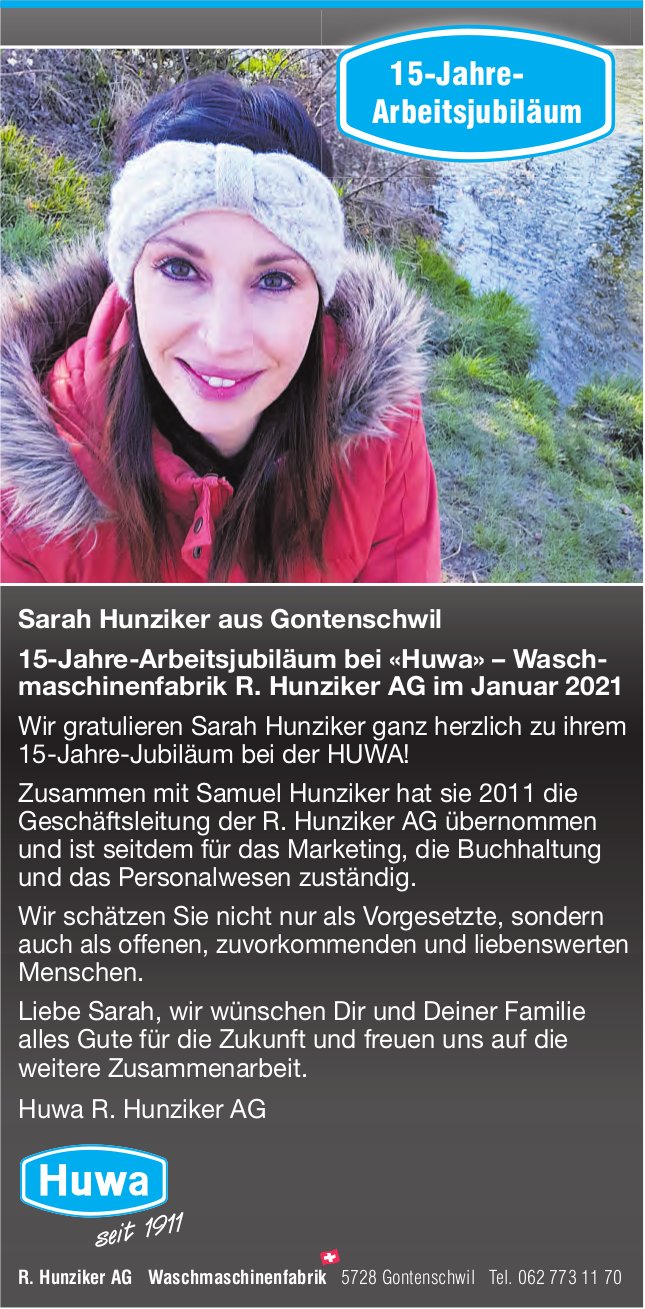 15-Jahre-Arbeitsjubiläum

Sarah Hunziker aus Gontenschwil

15-Jahre-Arbeitsjubiläum bei «Huwa» – Waschmaschinenfabrik R. Hunziker AG im Januar 2021

Wir gratulieren Sarah Hunziker ganz herzlich zu ihrem 15-Jahre-Jubiläum bei der HUWA!

Zusammen mit Samuel Hunziker hat sie 2011 die Geschäftsleitung der R. Hunziker AG übernommen und ist seitdem für das Marketing, die Buchhaltung und das Personalwesen zuständig.

Wir schätzen Sie nicht nur als Vorgesetzte, sondern auch als offenen, zuvorkommenden und liebenswerten Menschen.

Liebe Sarah, wir wünschen Dir und Deiner Familie alles Gute für die Zukunft und freuen uns auf die weitere Zusammenarbeit.

Huwa R. Hunziker AG

Huwa
seit 1911

R. Hunziker AG Waschmaschinenfabrik 5728 Gontenschwil Tel. 062 773 11 70